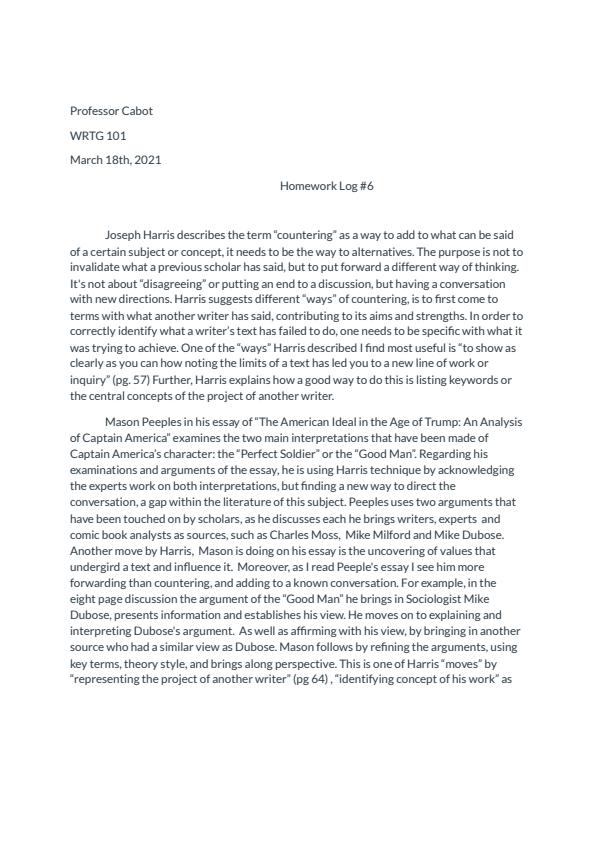 Professor Cabot

WRTG 101

March 18th, 2021

Homework Log #6

Joseph Harris describes the term "countering" as a way to add to what can be said of a certain subject or concept, it needs to be the way to alternatives. The purpose is not to invalidate what a previous scholar has said, but to put forward a different way of thinking. It's not about "disagreeing" or putting an end to a discussion, but having a conversation with new directions. Harris suggests different "ways" of countering, is to first come to terms with what another writer has said, contributing to its aims and strengths. In order to correctly identify what a writer's text has failed to do, one needs to be specific with what it was trying to achieve. One of the "ways" Harris described I find most useful is "to show as clearly as you can how noting the limits of a text has led you to a new line of work or inquiry" (pg. 57) Further, Harris explains how a good way to do this is listing keywords or the central concepts of the project of another writer.

Mason Peeples in his essay of "The American Ideal in the Age of Trump: An Analysis of Captain America" examines the two main interpretations that have been made of Captain America's character: the "Perfect Soldier" or the "Good Man". Regarding his examinations and arguments of the essay, he is using Harris technique by acknowledging the experts work on both interpretations, but finding a new way to direct the conversation, a gap within the literature of this subject. Peeples uses two arguments that have been touched on by scholars, as he discusses each he brings writers, experts and comic book analysts as sources, such as Charles Moss, Mike Milford and Mike Dubose. Another move by Harris, Mason is doing on his essay is the uncovering of values that undergird a text and influence it. Moreover, as I read Peeple's essay I see him more forwarding than countering, and adding to a known conversation. For example, in the eight page discussion the argument of the "Good Man" he brings in Sociologist Mike Dubose, presents information and establishes his view. He moves on to explaining and interpreting Dubose's argument. As well as affirming with his view, by bringing in another source who had a similar view as Dubose. Mason follows by refining the arguments, using key terms, theory style, and brings along perspective. This is one of Harris "moves" by "representing the project of another writer" (pg 64) , "identifying concept of his work" as